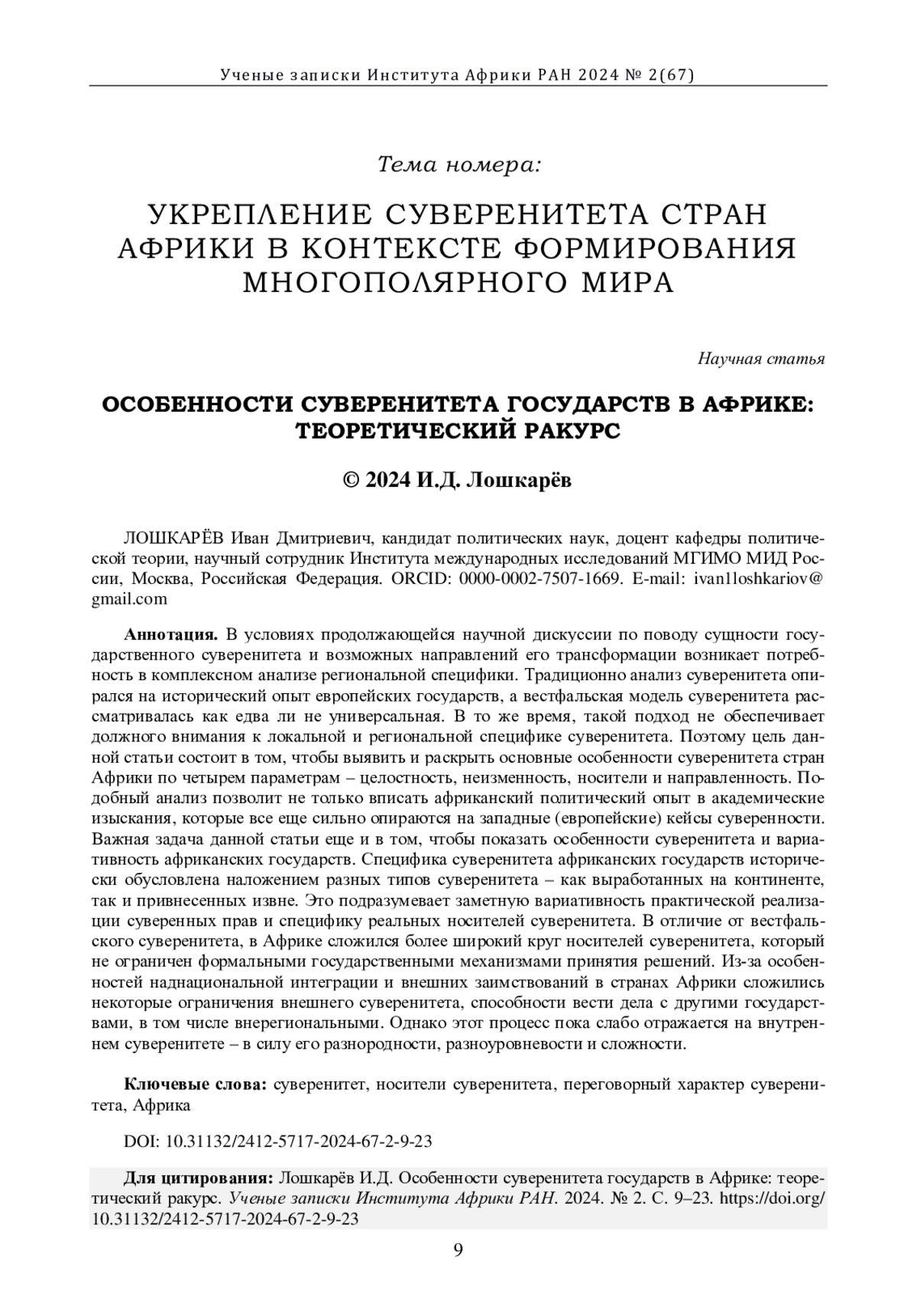 Ученые записки Института Африки РАН 2024 № 2(67)

Тема номера:

УКРЕПЛЕНИЕ СУВЕРЕНИТЕТА СТРАН АФРИКИ В КОНТЕКСТЕ ФОРМИРОВАНИЯ МНОГОПОЛЯРНОГО МИРА

Научная статья

ОСОБЕННОСТИ СУВЕРЕНИТЕТА ГОСУДАРСТВ В АФРИКЕ: ТЕОРЕТИЧЕСКИЙ РАКУРС

© 2024 И.Д. Лошкарёв

ЛОШКАРЁВ Иван Дмитриевич, кандидат политических наук, доцент кафедры политической теории, научный сотрудник Института международных исследований МГИМО МИД России, Москва, Российская Федерация. ORCID: 0000-0002-7507-1669. E-mail: ivan1loshkariov@gmail.com

Аннотация. В условиях продолжающейся научной дискуссии по поводу сущности государственного суверенитета и возможных направлений его трансформации возникает потребность в комплексном анализе региональной специфики. Традиционно анализ суверенитета опирался на исторический опыт европейских государств, а вестфальская модель суверенитета рассматривалась как едва ли не универсальная. В то же время, такой подход не обеспечивает должного внимания к локальной и региональной специфике суверенитета. Поэтому цель данной статьи состоит в том, чтобы выявить и раскрыть основные особенности суверенитета стран Африки по четырем параметрам – целостность, неизменность, носители и направленность. Подобный анализ позволит не только вписать африканский политический опыт в академические изыскания, которые все еще сильно опираются на западные (европейские) кейсы суверенности. Важная задача данной статьи еще и в том, чтобы показать особенности суверенитета и вариативность африканских государств. Специфика суверенитета африканских государств исторически обусловлена наложением разных типов суверенитета – как выработанных на континенте, так и привнесенных извне. Это подразумевает заметную вариативность практической реализации суверенных прав и специфику реальных носителей суверенитета. В отличие от вестфальского суверенитета, в Африке сложился более широкий круг носителей суверенитета, который не ограничен формальными государственными механизмами принятия решений. Из-за особенностей наднациональной интеграции и внешних заимствований в странах Африки сложились некоторые ограничения внешнего суверенитета, способности вести дела с другими государствами, в том числе внерегиональными. Однако этот процесс пока слабо отражается на внутреннем суверенитете – в силу его разнородности, разноуровневости и сложности.

Ключевые слова: суверенитет, носители суверенитета, переговорный характер суверенитета, Африка

DOI: 10.31132/2412-5717-2024-67-2-9-23

Для цитирования: Лошкарёв И.Д. Особенности суверенитета государств в Африке: теоретический ракурс. Ученые записки Института Африки РАН. 2024. № 2. С. 9–23. https://doi.org/10.31132/2412-5717-2024-67-2-9-23

9